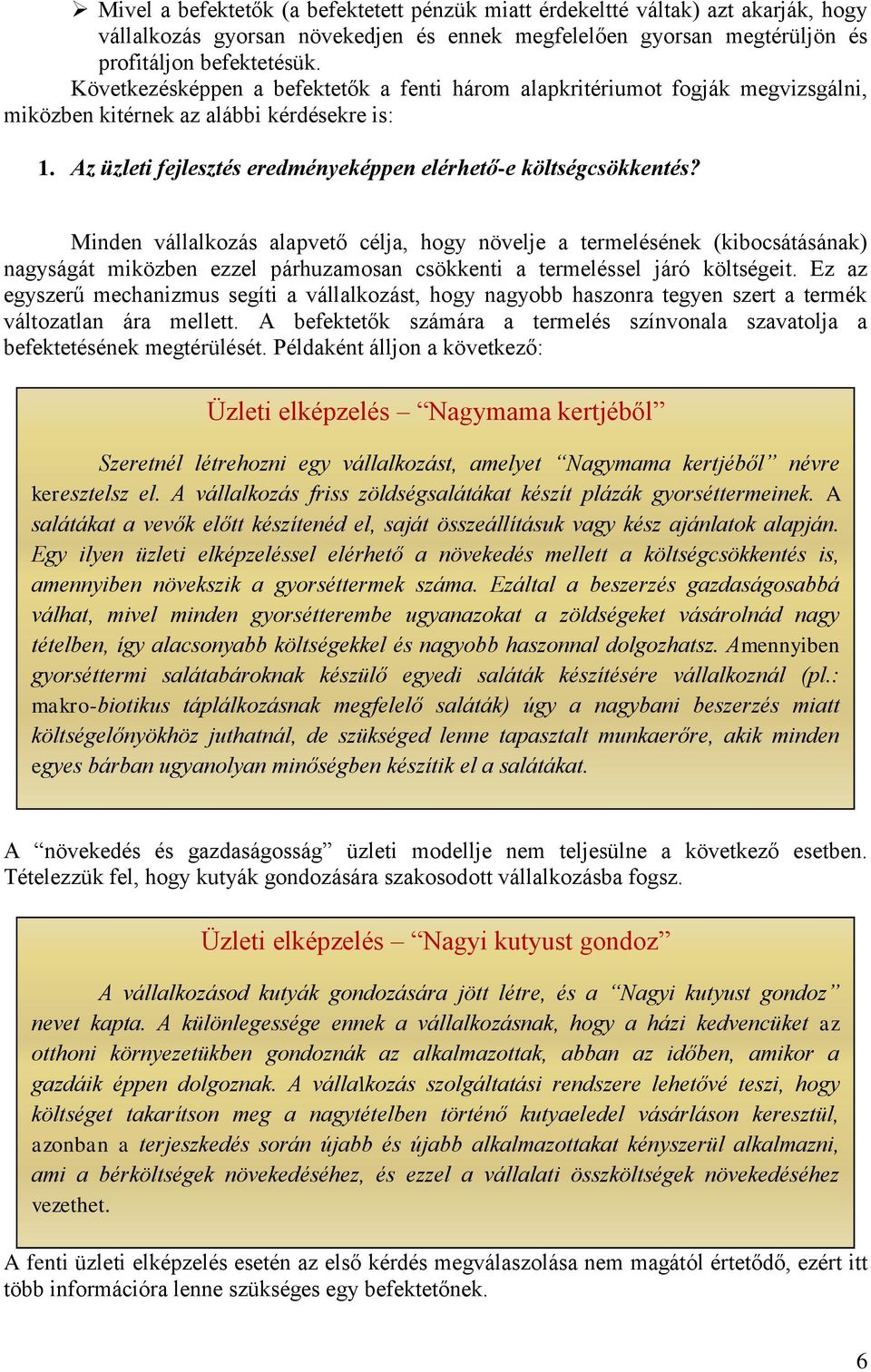 ➢ Mivel a befektetők (a befektetett pénzük miatt érdekeltté váltak) azt akarják, hogy vállalkozás gyorsan növekedjen és ennek megfelelően gyorsan megtérüljön és profitáljon befektetésük.

Következésképpen a befektetők a fenti három alapkritériumot fogják megvizsgálni, miközben kitérnek az alábbi kérdésekre is:

1. Az üzleti fejlesztés eredményeképpen elérhető-e költségcsökkentés?

Minden vállalkozás alapvető célja, hogy növelje a termelésének (kibocsátásának) nagyságát miközben ezzel párhuzamosan csökkenti a termeléssel járó költségeit. Ez az egyszerű mechanizmus segíti a vállalkozást, hogy nagyobb haszonra tegyen szert a termék változatlan ára mellett. A befektetők számára a termelés színvonala szavatolja a befektetésének megtérülését. Példaként álljon a következő:

Üzleti elképzelés – “Nagymama kertjéből”

Szeretnél létrehozni egy vállalkozást, amelyet “Nagymama kertjéből” névre keresztelsz el. A vállalkozás friss zöldségsalátákat készít plázák gyorséttermeinek. A salátákat a vevők előtt készítenéd el, saját összeállításuk vagy kész ajánlatok alapján. Egy ilyen üzleti elképzeléssel elérhető a növekedés mellett a költségcsökkentés is, amennyiben növekszik a gyorséttermek száma. Ezáltal a beszerzés gazdaságosabbá válhat, mivel minden gyorsétterembe ugyanazokat a zöldségeket vásárolnád nagy tételben, így alacsonyabb költségekkel és nagyobb haszonnal dolgozhatsz. Amennyiben gyorséttermi salátabároknak készülő egyedi saláták készítésére vállalkoznál (pl.: makro-biotikus táplálkozásnak megfelelő saláták) úgy a nagybani beszerzés miatt költségelőnyökhöz juthatnál, de szükséged lenne tapasztalt munkaerőre, akik minden egyes bárban ugyanolyan minőségben készítik el a salátákat.

A “növekedés és gazdaságosság” üzleti modellje nem teljesülne a következő esetben. Tételezzük fel, hogy kutyák gondozására szakosodott vállalkozásba fogsz.

Üzleti elképzelés – “Nagyi kutyust gondoz”

A vállalkozásod kutyák gondozására jött létre, és a “Nagyi kutyust gondoz” nevet kapta. A különlegessége ennek a vállalkozásnak, hogy a házi kedvencüket az otthoni környezetükben gondoznák az alkalmazottak, abban az időben, amikor a gazdáik éppen dolgoznak. A vállalkozás szolgáltatási rendszere lehetővé teszi, hogy költséget takarítson meg a nagytételben történő kutyaeledel vásárláson keresztül, azonban a terjeszkedés során újabb és újabb alkalmazottakat kényszerül alkalmazni, ami a bérköltségek növekedéséhez, és ezzel a vállalati összköltségek növekedéséhez vezethet.

A fenti üzleti elképzelés esetén az első kérdés megválaszolása nem magától értetődő, ezért itt több információra lenne szükséges egy befektetőnek.

6